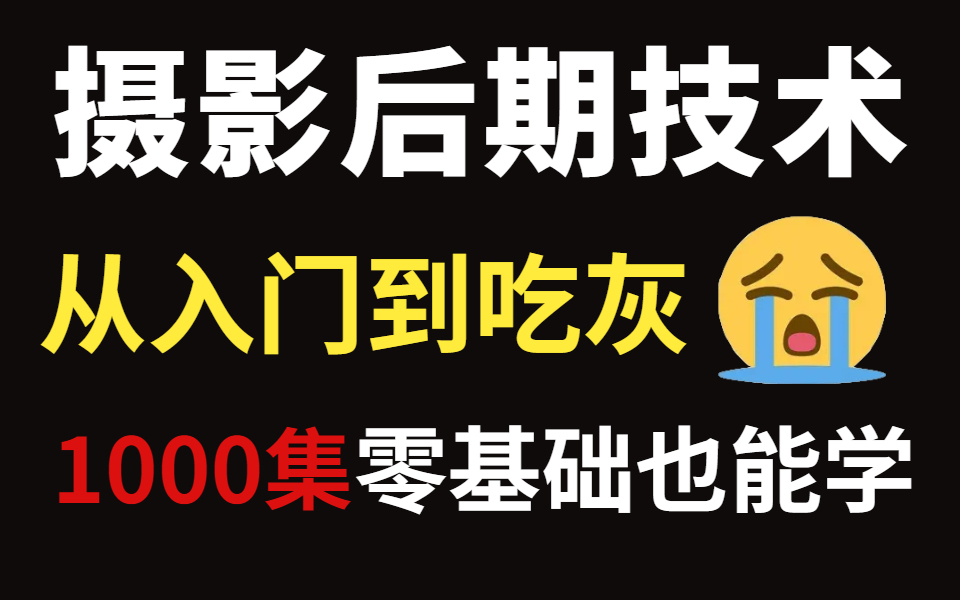 摄影后期技术

从入门到吃灰

1000集零基础也能学